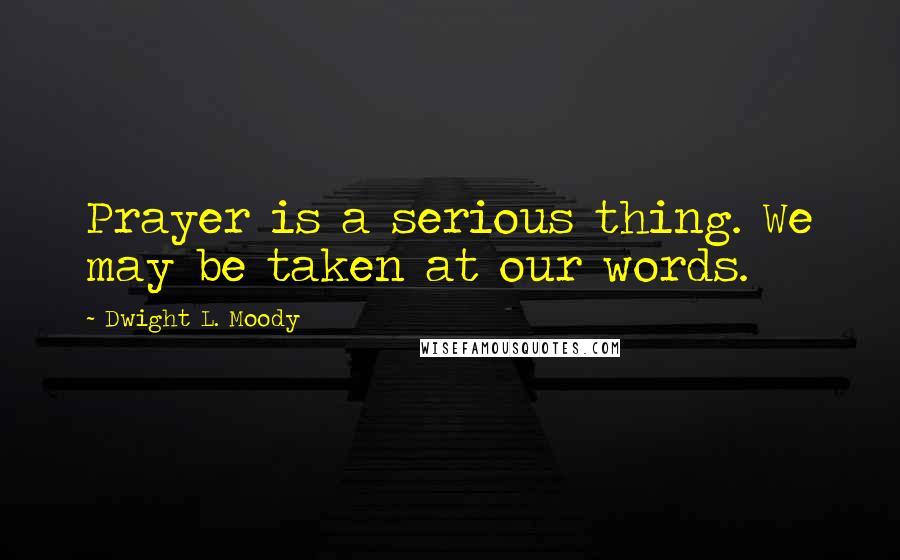 Prayer is a serious thing. We may be taken at our words.

~ Dwight L. Moody

WISEFAMOUSQUOTES.COM